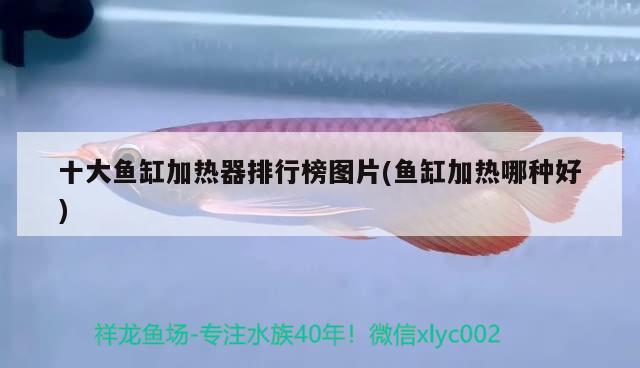 十大鱼缸加热器排行榜图片(鱼缸加热哪种好)

祥龙鱼场-专注水族40年！微信xlyc002